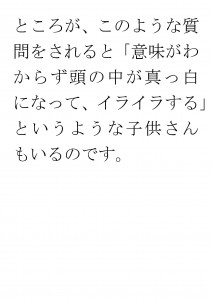 ところが、このような質問をされると「意味がわからず頭の中が真っ白になって、イライラする」というような子供さんもいるのです。